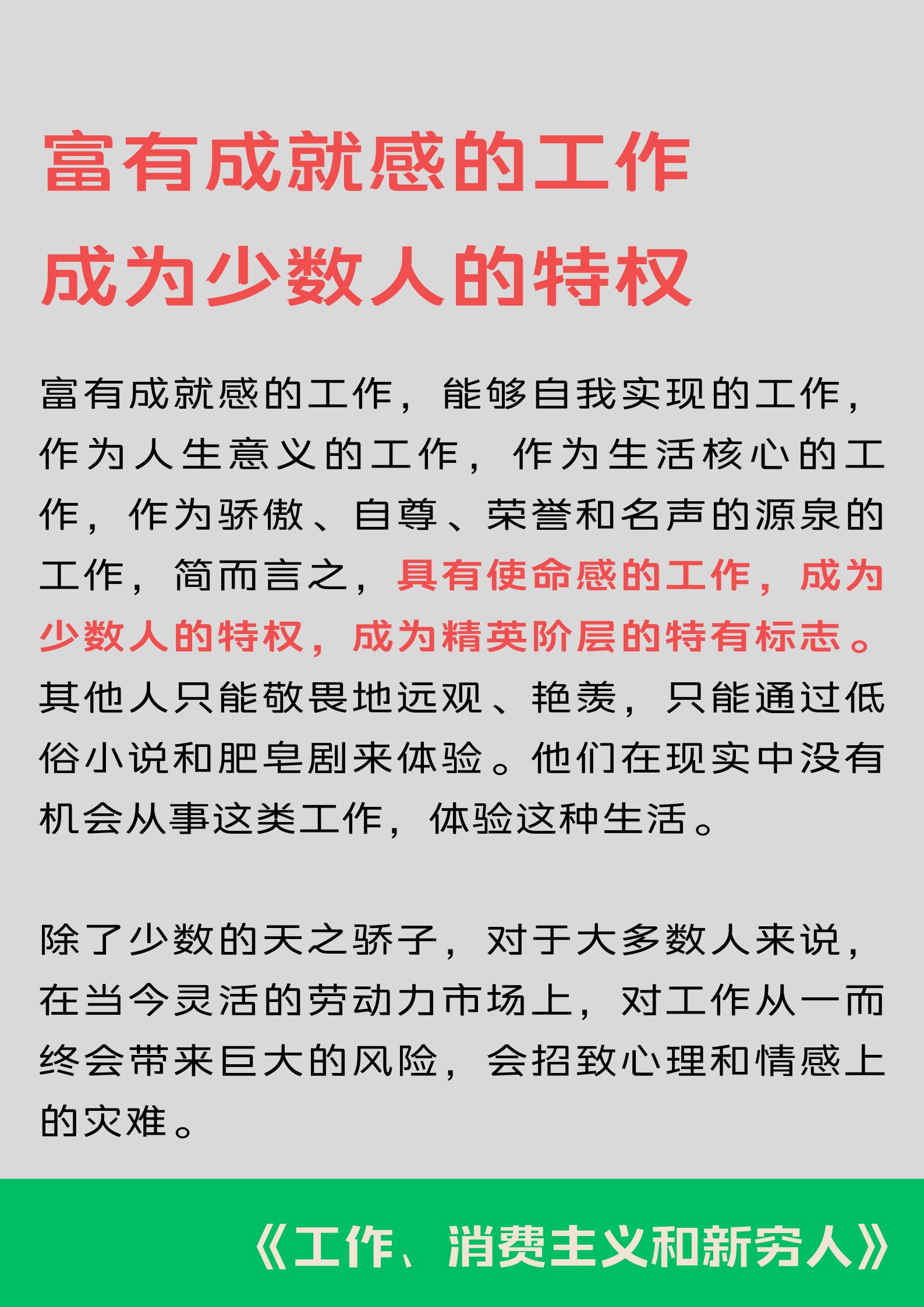 富有成就感的工作
成为少数人的特权

富有成就感的工作，能够自我实现的工作，作为人生意义的工作，作为生活核心的工作，作为骄傲、自尊、荣誉和名声的源泉的工作，简而言之，具有使命感的工作，成为少数人的特权，成为精英阶层的特有标志。其他人只能敬畏地远观、艳羡，只能通过低俗小说和肥皂剧来体验。他们在现实中没有机会从事这类工作，体验这种生活。

除了少数的天之骄子，对于大多数人来说，在当今灵活的劳动力市场上，对工作从一而终会带来巨大的风险，会招致心理和情感上的灾难。

《工作、消费主义和新穷人》